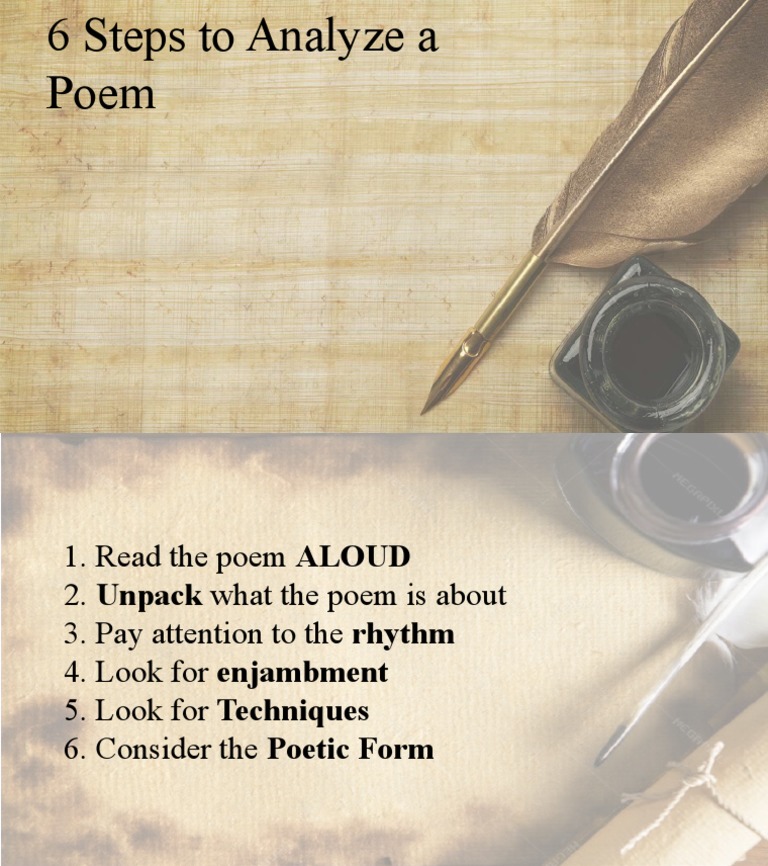 6 Steps to Analyze a Poem

1. Read the poem ALOUD
2. Unpack what the poem is about
3. Pay attention to the rhythm
4. Look for enjambment
5. Look for Techniques
6. Consider the Poetic Form